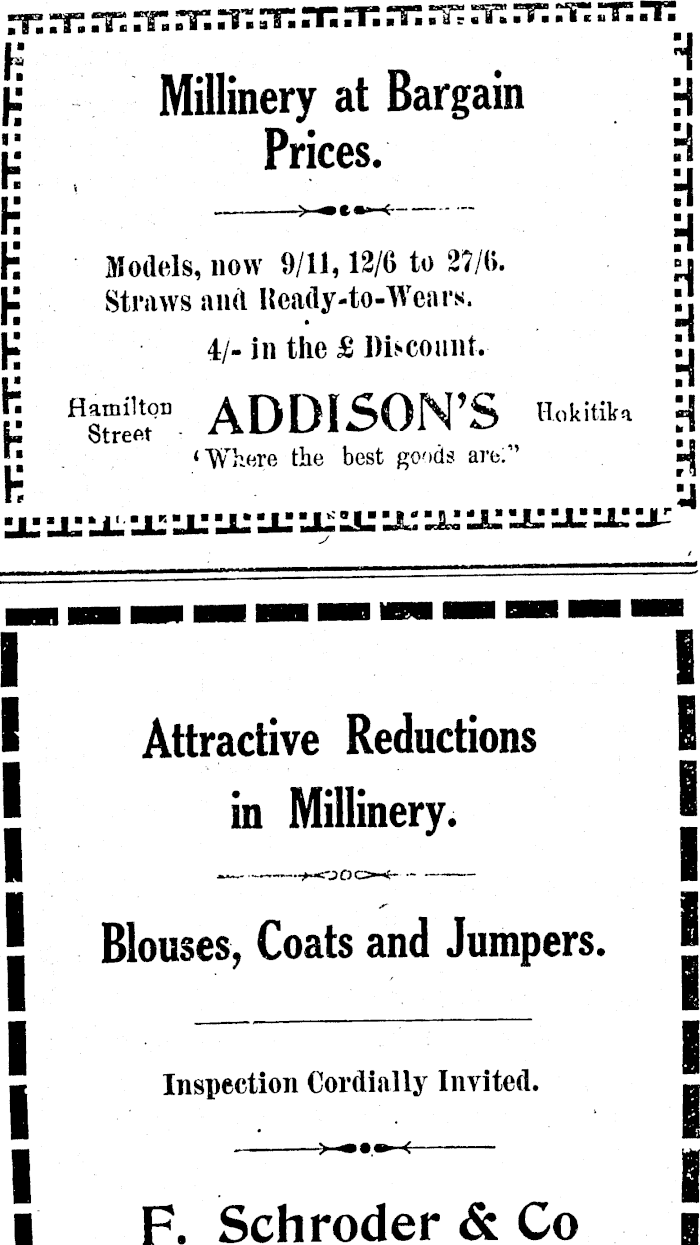 Millinery at Bargain Prices.

Models, now 9/11, 12/6 to 27/6.
Straws and Ready-to-Wears.

4/- in the £ Discount.

Hamilton Street

ADDISON'S

Hokitika

"Where the best goods are."

Attractive Reductions in Millinery.

Blouses, Coats and Jumpers.

Inspection Cordially Invited.

F. Schroder & Co